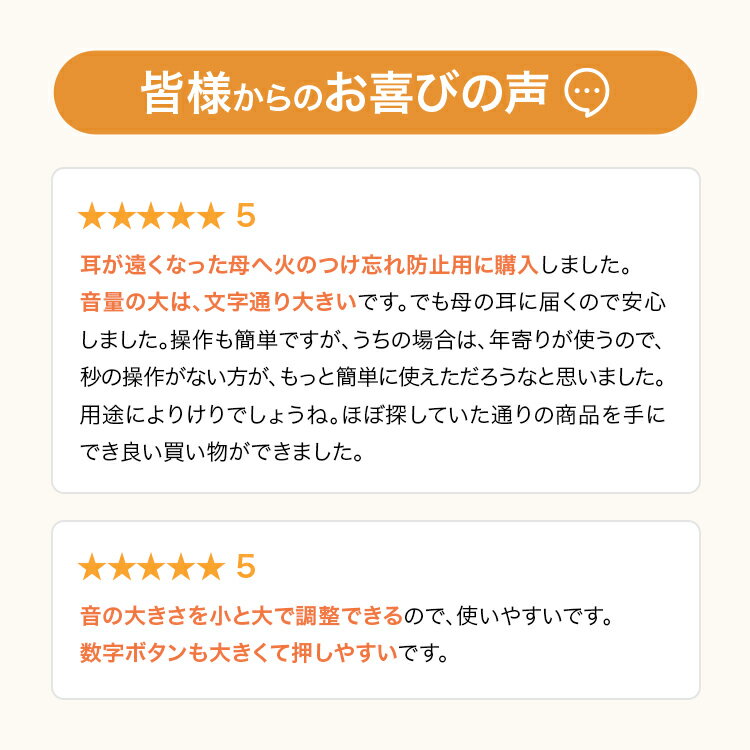 皆様からのお喜びの声

★★★★★ 5

耳が遠くなった母へ火のつけ忘れ防止用に購入しました。音量の大は、文字通り大きいです。でも母の耳に届くので安心しました。操作も簡単ですが、うちの場合は、年寄りが使うので、秒の操作がない方が、もっと簡単に使えただろうなと思いました。用途によりけりでしょうね。ほぼ探していた通りの商品を手にでき良い買い物ができました。

★★★★★ 5

音の大きさを小と大で調整できるので、使いやすいです。数字ボタンも大きくて押しやすいです。